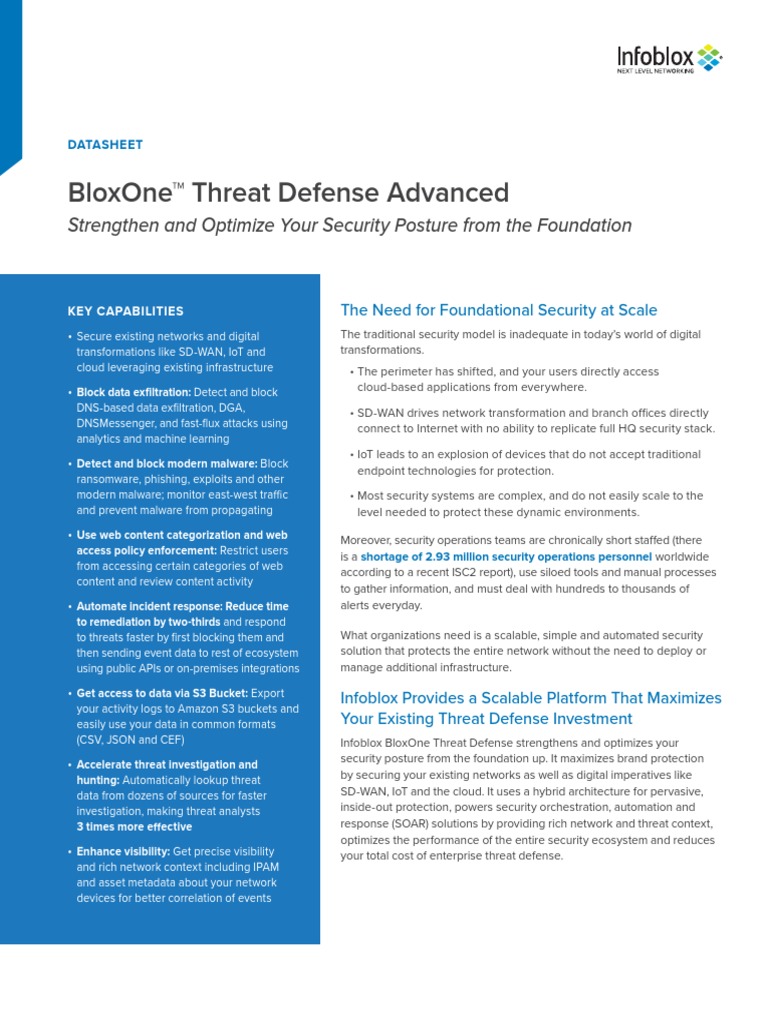 Infoblox
NEXT LEVEL NETWORKING

DATASHEET

BloxOne™ Threat Defense Advanced

Strengthen and Optimize Your Security Posture from the Foundation

KEY CAPABILITIES

• Secure existing networks and digital transformations like SD-WAN, IoT and cloud leveraging existing infrastructure

• Block data exfiltration: Detect and block DNS-based data exfiltration, DGA, DNSMessenger, and fast-flux attacks using analytics and machine learning

• Detect and block modern malware: Block ransomware, phishing, exploits and other modern malware; monitor east-west traffic and prevent malware from propagating

• Use web content categorization and web access policy enforcement: Restrict users from accessing certain categories of web content and review content activity

• Automate incident response: Reduce time to remediation by two-thirds and respond to threats faster by first blocking them and then sending event data to rest of ecosystem using public APIs or on-premises integrations

• Get access to data via S3 Bucket: Export your activity logs to Amazon S3 buckets and easily use your data in common formats (CSV, JSON and CEF)

• Accelerate threat investigation and hunting: Automatically lookup threat data from dozens of sources for faster investigation, making threat analysts 3 times more effective

• Enhance visibility: Get precise visibility and rich network context including IPAM and asset metadata about your network devices for better correlation of events

The Need for Foundational Security at Scale

The traditional security model is inadequate in today's world of digital transformations.

• The perimeter has shifted, and your users directly access cloud-based applications from everywhere.

• SD-WAN drives network transformation and branch offices directly connect to Internet with no ability to replicate full HQ security stack.

• IoT leads to an explosion of devices that do not accept traditional endpoint technologies for protection.

• Most security systems are complex, and do not easily scale to the level needed to protect these dynamic environments.

Moreover, security operations teams are chronically short staffed (there is a shortage of 2.93 million security operations personnel worldwide according to a recent ISC2 report), use siloed tools and manual processes to gather information, and must deal with hundreds to thousands of alerts everyday.

What organizations need is a scalable, simple and automated security solution that protects the entire network without the need to deploy or manage additional infrastructure.

Infoblox Provides a Scalable Platform That Maximizes Your Existing Threat Defense Investment

Infoblox BloxOne Threat Defense strengthens and optimizes your security posture from the foundation up. It maximizes brand protection by securing your existing networks as well as digital imperatives like SD-WAN, IoT and the cloud. It uses a hybrid architecture for pervasive, inside-out protection, powers security orchestration, automation and response (SOAR) solutions by providing rich network and threat context, optimizes the performance of the entire security ecosystem and reduces your total cost of enterprise threat defense.